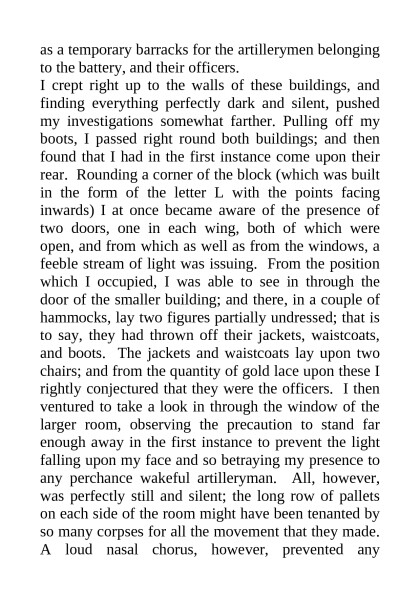 as a temporary barracks for the artillerymen belonging to the battery, and their officers.

I crept right up to the walls of these buildings, and finding everything perfectly dark and silent, pushed my investigations somewhat farther. Pulling off my boots, I passed right round both buildings; and then found that I had in the first instance come upon their rear. Rounding a corner of the block (which was built in the form of the letter L with the points facing inwards) I at once became aware of the presence of two doors, one in each wing, both of which were open, and from which as well as from the windows, a feeble stream of light was issuing. From the position which I occupied, I was able to see in through the door of the smaller building; and there, in a couple of hammocks, lay two figures partially undressed; that is to say, they had thrown off their jackets, waistcoats, and boots. The jackets and waistcoats lay upon two chairs; and from the quantity of gold lace upon these I rightly conjectured that they were the officers. I then ventured to take a look in through the window of the larger room, observing the precaution to stand far enough away in the first instance to prevent the light falling upon my face and so betraying my presence to any perchance wakeful artilleryman. All, however, was perfectly still and silent; the long row of pallets on each side of the room might have been tenanted by so many corpses for all the movement that they made. A loud nasal chorus, however, prevented any